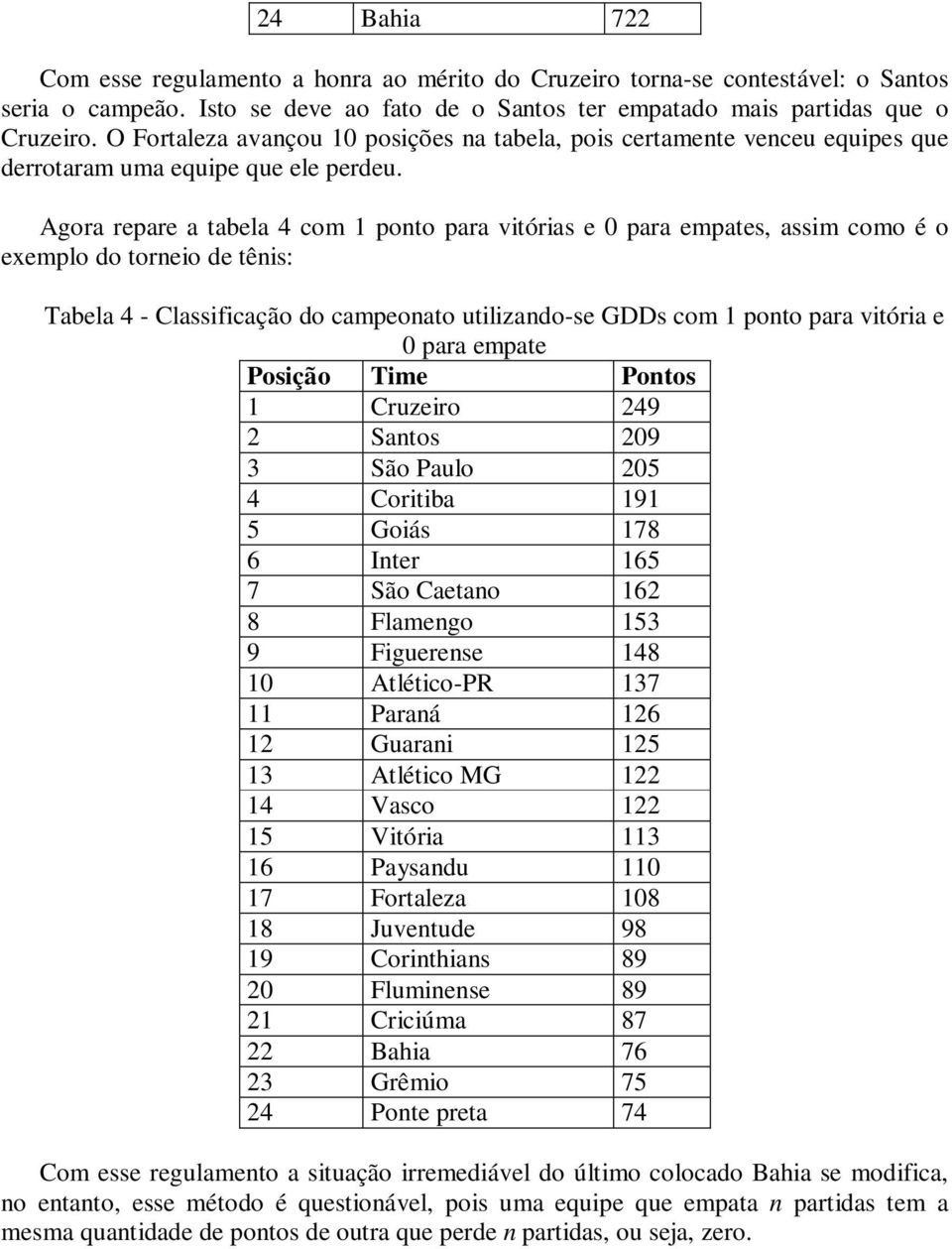 | 24 | Bahia | 722 |
|---|---|---|

Com esse regulamento a honra ao mérito do Cruzeiro torna-se contestável: o Santos seria o campeão. Isto se deve ao fato de o Santos ter empatado mais partidas que o Cruzeiro. O Fortaleza avançou 10 posições na tabela, pois certamente venceu equipes que derrotaram uma equipe que ele perdeu.

Agora repare a tabela 4 com 1 ponto para vitórias e 0 para empates, assim como é o exemplo do torneio de tênis:

Tabela 4 - Classificação do campeonato utilizando-se GDDs com 1 ponto para vitória e 0 para empate

| Posição | Time | Pontos |
|---|---|---|
| 1 | Cruzeiro | 249 |
| 2 | Santos | 209 |
| 3 | São Paulo | 205 |
| 4 | Coritiba | 191 |
| 5 | Goiás | 178 |
| 6 | Inter | 165 |
| 7 | São Caetano | 162 |
| 8 | Flamengo | 153 |
| 9 | Figuerense | 148 |
| 10 | Atlético-PR | 137 |
| 11 | Paraná | 126 |
| 12 | Guarani | 125 |
| 13 | Atlético MG | 122 |
| 14 | Vasco | 122 |
| 15 | Vitória | 113 |
| 16 | Paysandu | 110 |
| 17 | Fortaleza | 108 |
| 18 | Juventude | 98 |
| 19 | Corinthians | 89 |
| 20 | Fluminense | 89 |
| 21 | Criciúma | 87 |
| 22 | Bahia | 76 |
| 23 | Grêmio | 75 |
| 24 | Ponte preta | 74 |

Com esse regulamento a situação irremediável do último colocado Bahia se modifica, no entanto, esse método é questionável, pois uma equipe que empata $n$ partidas tem a mesma quantidade de pontos de outra que perde $n$ partidas, ou seja, zero.